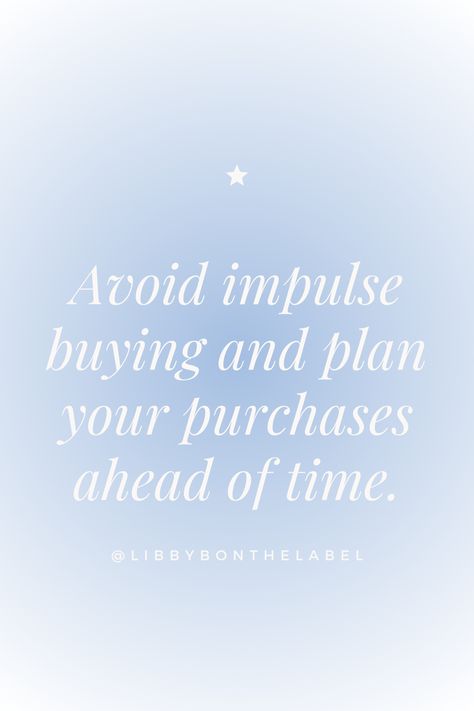 Avoid impulse buying and plan your purchases ahead of time.

@LIBBYBONTHELABEL